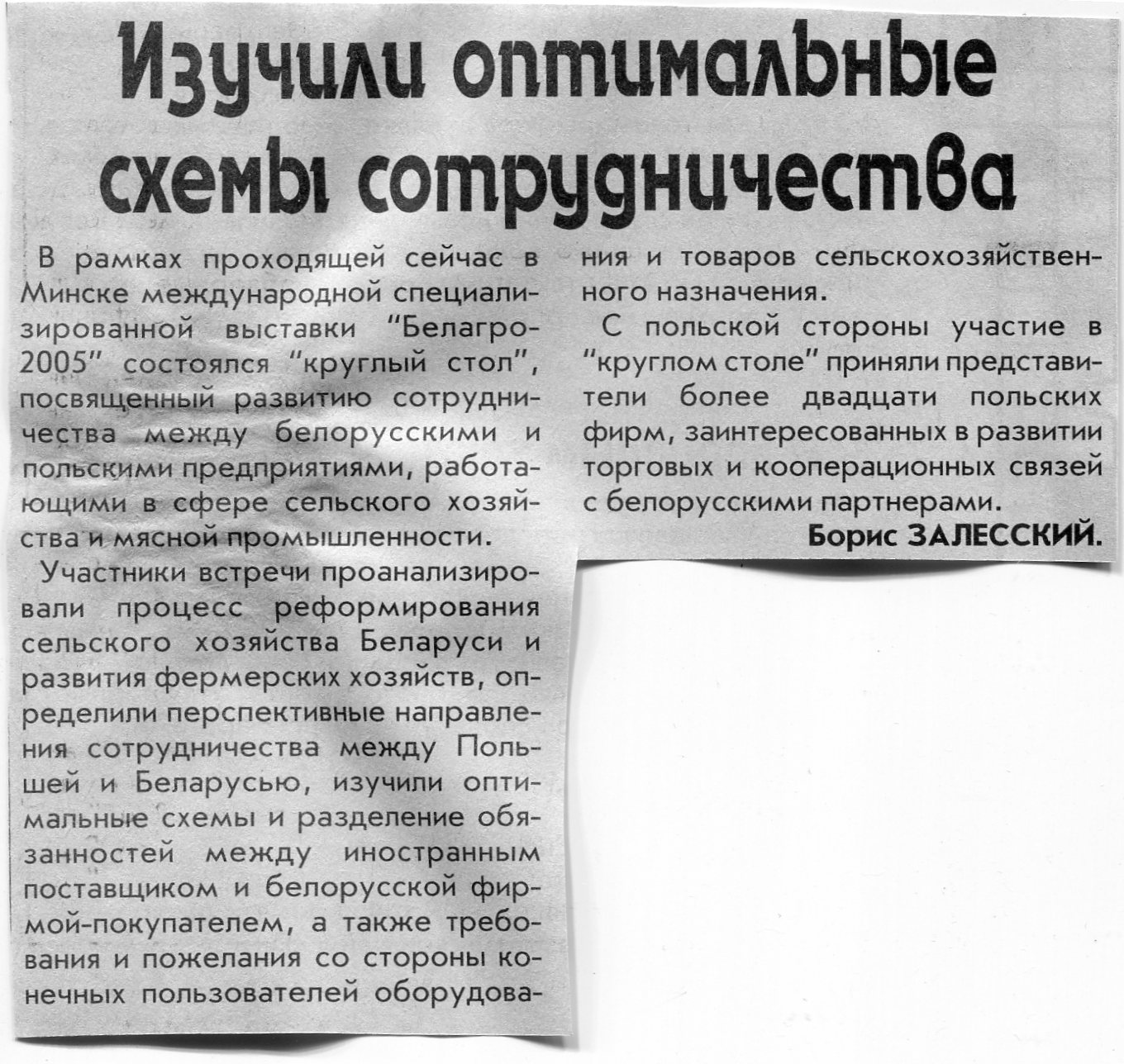 Изучили оптимальные схемы сотрудничества

В рамках проходящей сейчас в Минске международной специализированной выставки "Белагро-2005" состоялся "круглый стол", посвященный развитию сотрудничества между белорусскими и польскими предприятиями, работающими в сфере сельского хозяйства и мясной промышленности.

Участники встречи проанализировали процесс реформирования сельского хозяйства Беларуси и развития фермерских хозяйств, определили перспективные направления сотрудничества между Польшей и Беларусью, изучили оптимальные схемы и разделение обязанностей между иностранным поставщиком и белорусской фирмой-покупателем, а также требования и пожелания со стороны конечных пользователей оборудования и товаров сельскохозяйственного назначения.

С польской стороны участие в "круглом столе" приняли представители более двадцати польских фирм, заинтересованных в развитии торговых и кооперационных связей с белорусскими партнерами.

Борис ЗАЛЕССКИЙ.